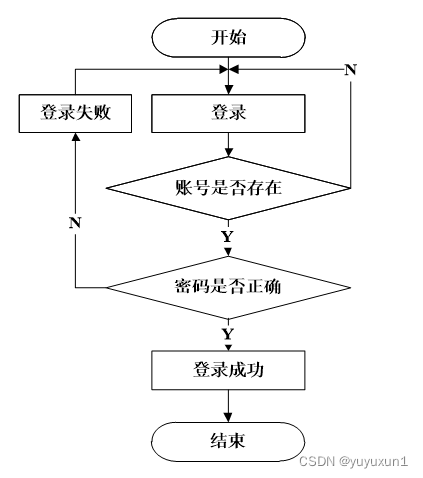 开始

N

登录失败

登录

账号是否存在

N

Y

密码是否正确

Y

登录成功

结束

CSDN @yuyuxun1